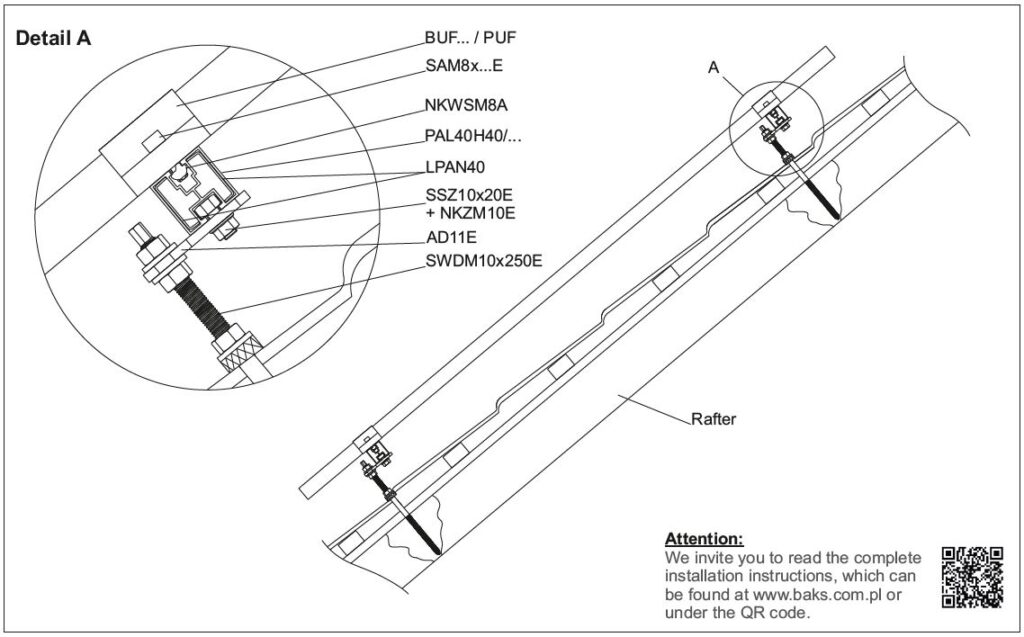 Detail A

BUF... / PUF
SAM8x...E
NKWSM8A
PAL40H40/...
LPAN40
SSZ10x20E
+ NKZM10E
AD11E
SWDM10x250E

A

Rafter

Attention:
We invite you to read the complete installation instructions, which can be found at www.baks.com.pl or under the QR code.